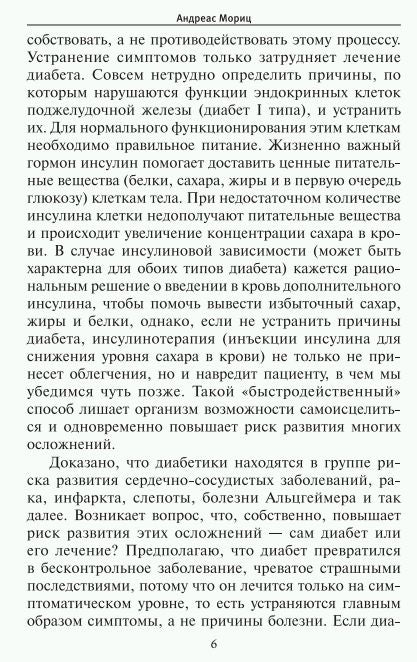 Андреас Мориц

собствовать, а не противодействовать этому процессу. Устранение симптомов только затрудняет лечение диабета. Совсем нетрудно определить причины, по которым нарушаются функции эндокринных клеток поджелудочной железы (диабет I типа), и устранить их. Для нормального функционирования этим клеткам необходимо правильное питание. Жизненно важный гормон инсулин помогает доставить ценные питательные вещества (белки, сахара, жиры и в первую очередь глюкозу) клеткам тела. При недостаточном количестве инсулина клетки недополучают питательные вещества и происходит увеличение концентрации сахара в крови. В случае инсулиновой зависимости (может быть характерна для обоих типов диабета) кажется рациональным решение о введении в кровь дополнительного инсулина, чтобы помочь вывести избыточный сахар, жиры и белки, однако, если не устранить причины диабета, инсулинотерапия (инъекции инсулина для снижения уровня сахара в крови) не только не принесет облегчения, но и навредит пациенту, в чем мы убедимся чуть позже. Такой «быстродейственный» способ лишает организм возможности самоисцелиться и одновременно повышает риск развития многих осложнений.

Доказано, что диабетики находятся в группе риска развития сердечно-сосудистых заболеваний, рака, инфаркта, слепоты, болезни Альцгеймера и так далее. Возникает вопрос, что, собственно, повышает риск развития этих осложнений — сам диабет или его лечение? Предполагаю, что диабет превратился в бесконтрольное заболевание, чреватое страшными последствиями, потому что он лечится только на симптоматическом уровне, то есть устраняются главным образом симптомы, а не причины болезни. Если диа-

6